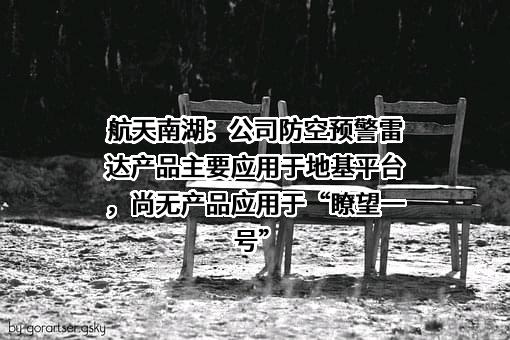 航天南湖：公司防空预警雷达产品主要应用于地基平台，尚无产品应用于“瞭望一号”

by gorartser.gsky